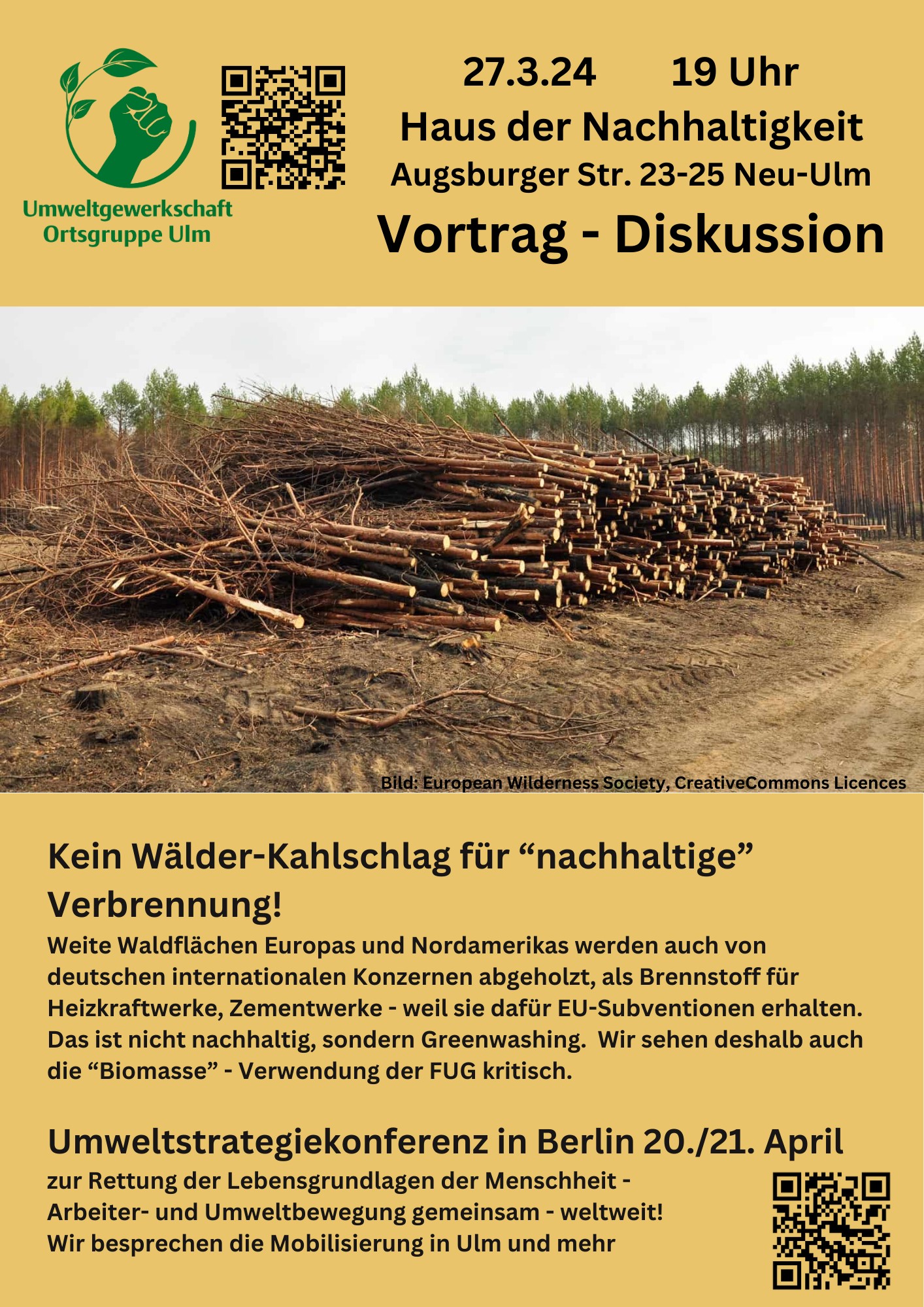 Umweltgewerkschaft Ortsgruppe Ulm

27.3.24 19 Uhr
Haus der Nachhaltigkeit
Augsburger Str. 23-25 Neu-Ulm
Vortrag - Diskussion

Bild: European Wilderness Society, CreativeCommons Licences

Kein Wälder-Kahlschlag für “nachhaltige” Verbrennung!

Weite Waldflächen Europas und Nordamerikas werden auch von deutschen internationalen Konzernen abgeholzt, als Brennstoff für Heizkraftwerke, Zementwerke - weil sie dafür EU-Subventionen erhalten. Das ist nicht nachhaltig, sondern Greenwashing. Wir sehen deshalb auch die “Biomasse” - Verwendung der FUG kritisch.

Umweltstrategiekonferenz in Berlin 20./21. April

zur Rettung der Lebensgrundlagen der Menschheit - Arbeiter- und Umweltbewegung gemeinsam - weltweit! Wir besprechen die Mobilisierung in Ulm und mehr